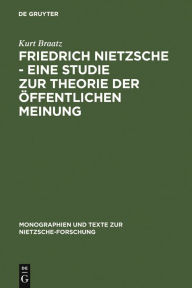 DE GRUYTER

Kurt Braatz

FRIEDRICH NIETZSCHE - EINE STUDIE ZUR THEORIE DER ÖFFENTLICHEN MEINUNG

MONOGRAPHIEN UND TEXTE ZUR NIETZSCHE-FORSCHUNG

DE G